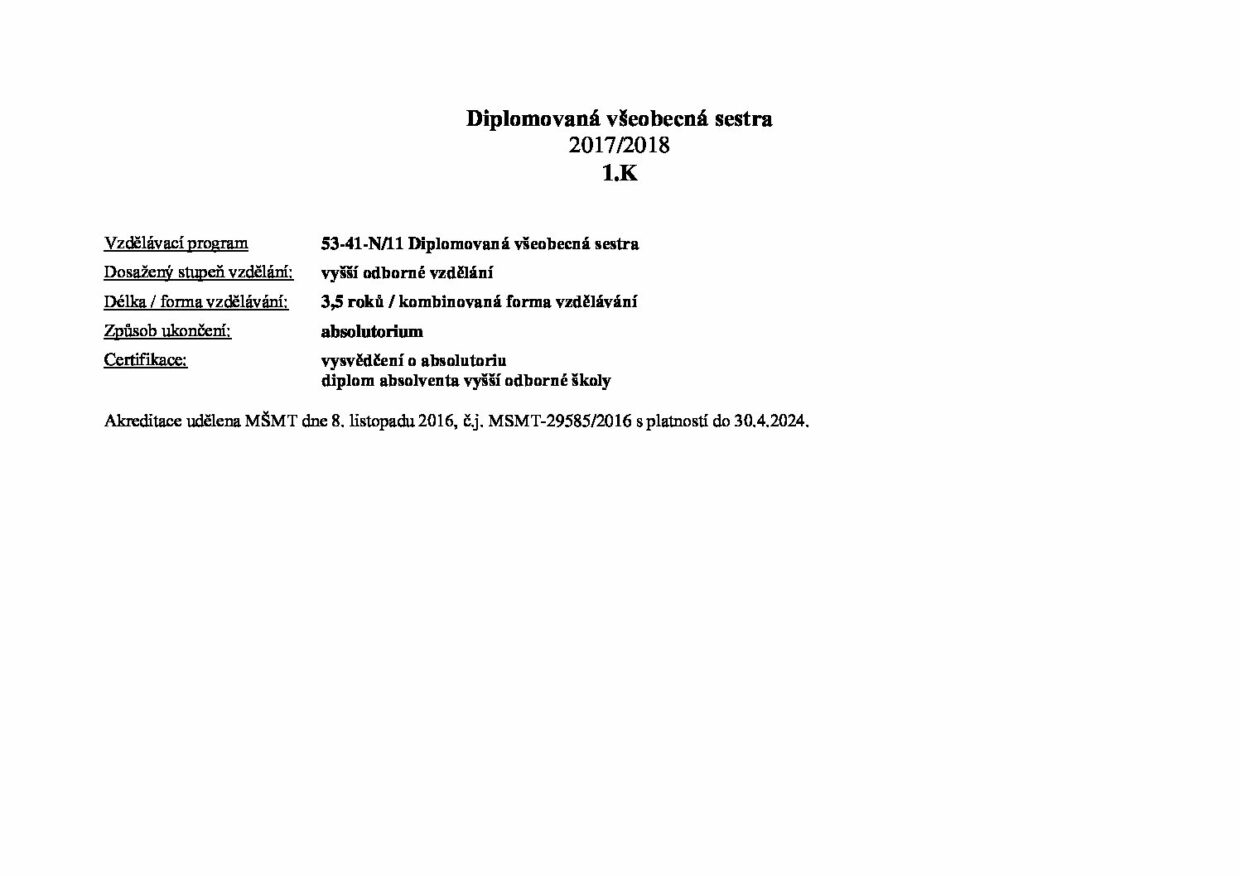 Diplomovaná všeobecná sestra
2017/2018
1.K

Vzdělávací program 53-41-N/11 Diplomovaná všeobecná sestra
Dosažený stupeň vzdělání: vyšší odborné vzdělání
Délka / forma vzdělávání: 3,5 roků / kombinovaná forma vzdělávání
Způsob ukončení: absolutorium
Certifikace: vysvědčení o absolutoriu
diplom absolventa vyšší odborné školy

Akreditace udělena MŠMT dne 8. listopadu 2016, č.j. MSMT-29585/2016 s platností do 30.4.2024.